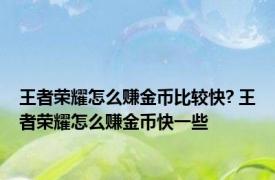 王者荣耀怎么赚金币比较快? 王者荣耀怎么赚金币快一些